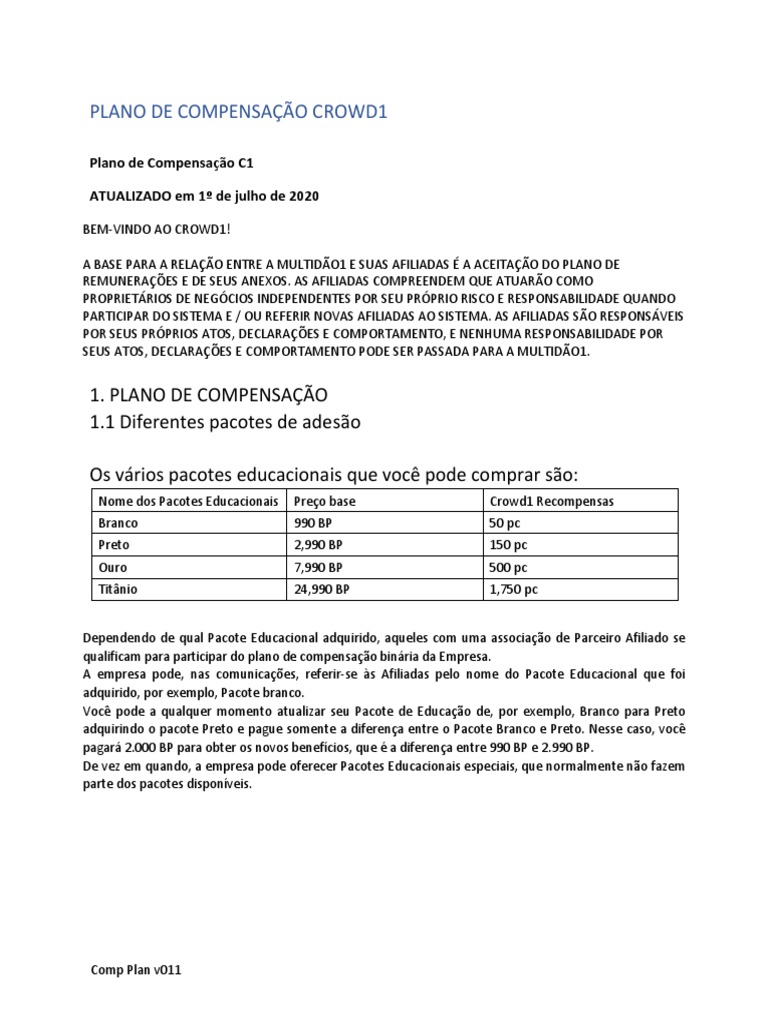 PLANO DE COMPENSAÇÃO CROWD1

Plano de Compensação C1

ATUALIZADO em 1º de julho de 2020

BEM-VINDO AO CROWD1!

A BASE PARA A RELAÇÃO ENTRE A MULTIDÃO1 E SUAS AFILIADAS É A ACEITAÇÃO DO PLANO DE REMUNERAÇÕES E DE SEUS ANEXOS. AS AFILIADAS COMPREENDEM QUE ATUARÃO COMO PROPRIETÁRIOS DE NEGÓCIOS INDEPENDENTES POR SEU PRÓPRIO RISCO E RESPONSABILIDADE QUANDO PARTICIPAR DO SISTEMA E / OU REFERIR NOVAS AFILIADAS AO SISTEMA. AS AFILIADAS SÃO RESPONSÁVEIS POR SEUS PRÓPRIOS ATOS, DECLARAÇÕES E COMPORTAMENTO, E NENHUMA RESPONSABILIDADE POR SEUS ATOS, DECLARAÇÕES E COMPORTAMENTO PODE SER PASSADA PARA A MULTIDÃO1.

1. PLANO DE COMPENSAÇÃO
1.1 Diferentes pacotes de adesão

Os vários pacotes educacionais que você pode comprar são:

| Nome dos Pacotes Educacionais | Preço base | Crowd1 Recompensas |
|---|---|---|
| Branco | 990 BP | 50 pc |
| Preto | 2,990 BP | 150 pc |
| Ouro | 7,990 BP | 500 pc |
| Titânio | 24,990 BP | 1,750 pc |

Dependendo de qual Pacote Educacional adquirido, aqueles com uma associação de Parceiro Afiliado se qualificam para participar do plano de compensação binária da Empresa.
A empresa pode, nas comunicações, referir-se às Afiliadas pelo nome do Pacote Educacional que foi adquirido, por exemplo, Pacote branco.
Você pode a qualquer momento atualizar seu Pacote de Educação de, por exemplo, Branco para Preto adquirindo o pacote Preto e pague somente a diferença entre o Pacote Branco e Preto. Nesse caso, você pagará 2.000 BP para obter os novos benefícios, que é a diferença entre 990 BP e 2.990 BP.
De vez em quando, a empresa pode oferecer Pacotes Educacionais especiais, que normalmente não fazem parte dos pacotes disponíveis.

Comp Plan v011